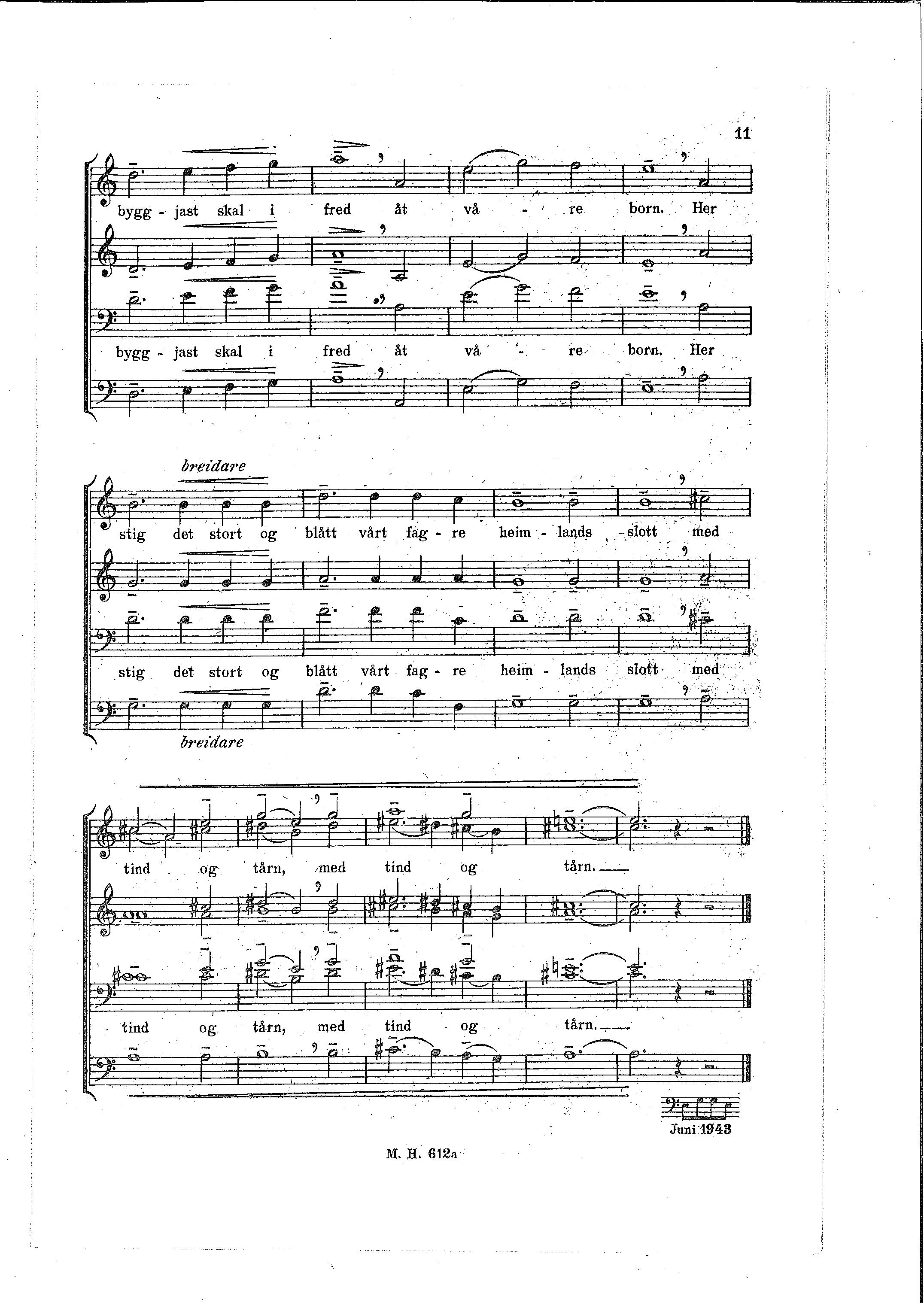 11

bygg - jast skal i fred åt vå - re born. Her

bygg - jast skal i fred åt vå - re born. Her

breidare

stig det stort og blått vårt fag - re heim - lands slott med

stig det stort og blått vårt fag - re heim - lands slott med

breidare

tind og tårn, med tind og tårn.

tind og tårn, med tind og tårn.

Juni 1943

M. H. 612a